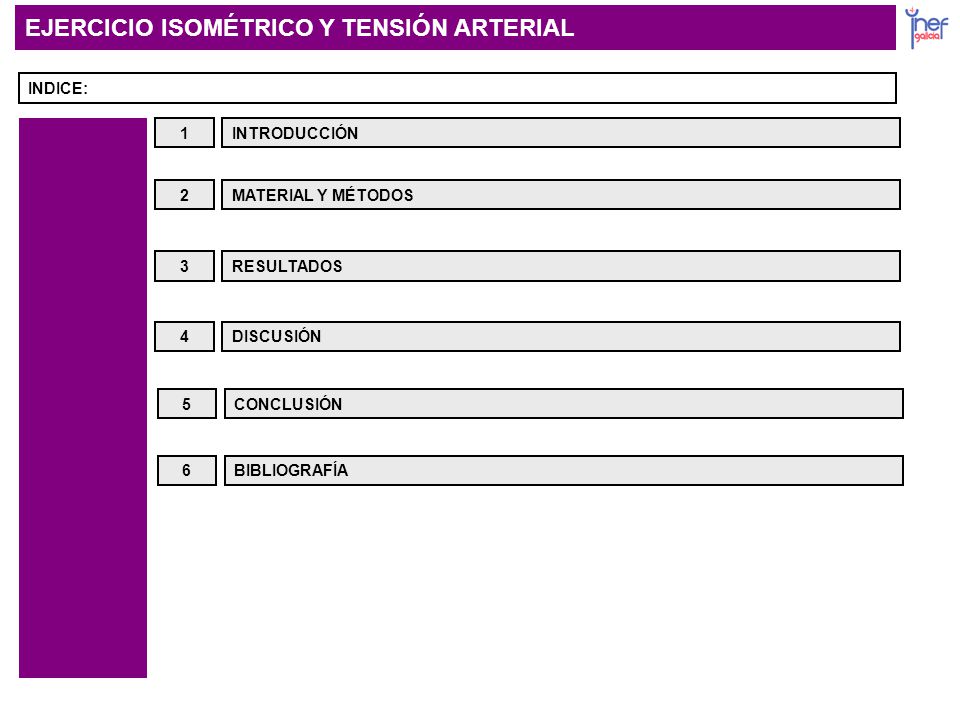 EJERCICIO ISOMÉTRICO Y TENSIÓN ARTERIAL

inef galicia

INDICE:

1 INTRODUCCIÓN

2 MATERIAL Y MÉTODOS

3 RESULTADOS

4 DISCUSIÓN

5 CONCLUSIÓN

6 BIBLIOGRAFÍA